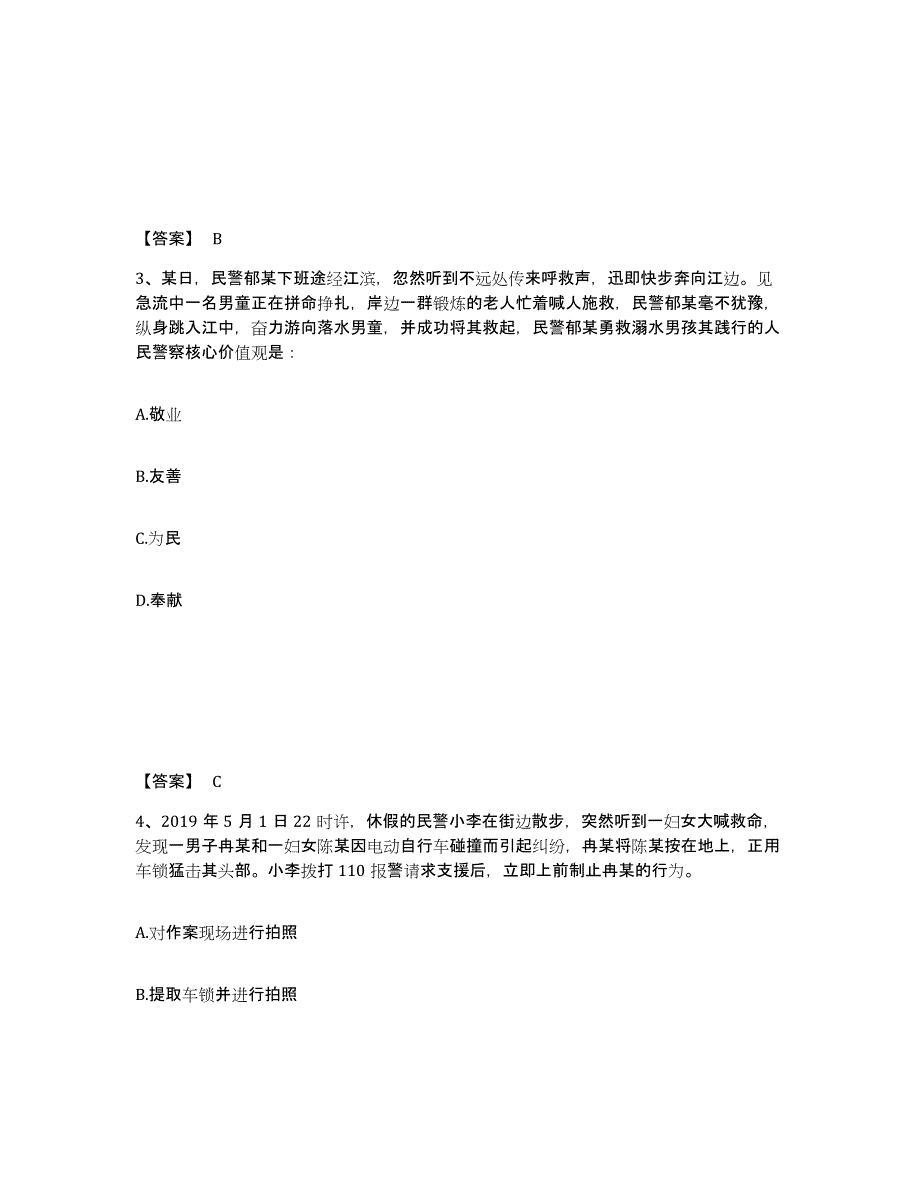 【答案】 B

3、某日，民警郁某下班途经江滨，忽然听到不远处传来呼救声，迅即快步奔向江边。见急流中一名男童正在拼命挣扎，岸边一群锻炼的老人忙着喊人施救，民警郁某毫不犹豫，纵身跳入江中，奋力游向落水男童，并成功将其救起，民警郁某勇救溺水男孩其践行的人民警察核心价值观是：

A.敬业

B.友善

C.为民

D.奉献

【答案】 C

4、2019 年 5 月 1 日 22 时许，休假的民警小李在街边散步，突然听到一妇女大喊救命，发现一男子冉某和一妇女陈某因电动自行车碰撞而引起纠纷，冉某将陈某按在地上，正用车锁猛击其头部。小李拨打 110 报警请求支援后，立即上前制止冉某的行为。

A.对作案现场进行拍照

B.提取车锁并进行拍照